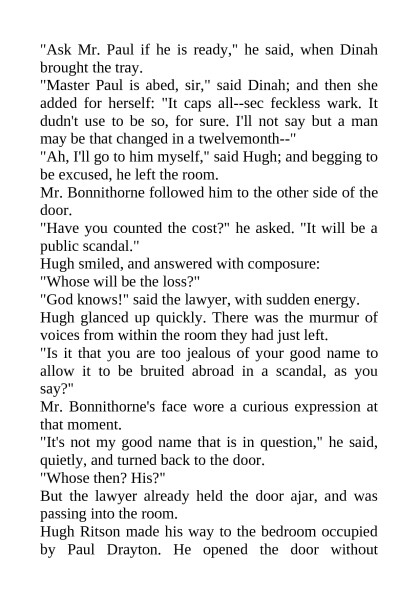 "Ask Mr. Paul if he is ready," he said, when Dinah brought the tray.

"Master Paul is abed, sir," said Dinah; and then she added for herself: "It caps all--sec feckless wark. It dudn't use to be so, for sure. I'll not say but a man may be that changed in a twelvemonth--"

"Ah, I'll go to him myself," said Hugh; and begging to be excused, he left the room.

Mr. Bonnithorne followed him to the other side of the door.

"Have you counted the cost?" he asked. "It will be a public scandal."

Hugh smiled, and answered with composure:

"Whose will be the loss?"

"God knows!" said the lawyer, with sudden energy.

Hugh glanced up quickly. There was the murmur of voices from within the room they had just left.

"Is it that you are too jealous of your good name to allow it to be bruited abroad in a scandal, as you say?"

Mr. Bonnithorne's face wore a curious expression at that moment.

"It's not my good name that is in question," he said, quietly, and turned back to the door.

"Whose then? His?"

But the lawyer already held the door ajar, and was passing into the room.

Hugh Ritson made his way to the bedroom occupied by Paul Drayton. He opened the door without